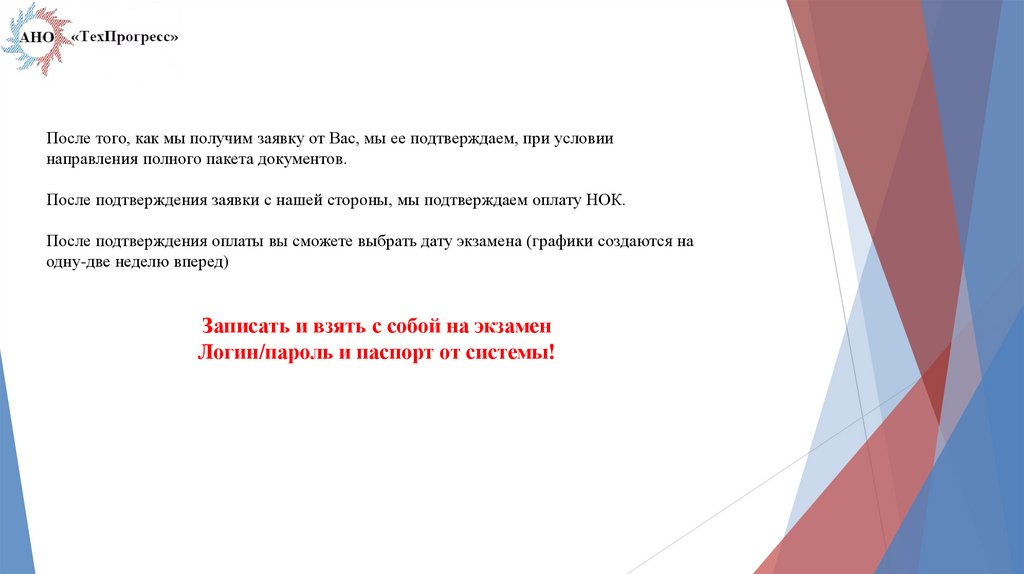 АНО «ТехПрогресс»

После того, как мы получим заявку от Вас, мы ее подтверждаем, при условии направления полного пакета документов.

После подтверждения заявки с нашей стороны, мы подтверждаем оплату НОК.

После подтверждения оплаты вы сможете выбрать дату экзамена (графики создаются на одну-две неделю вперед)

Записать и взять с собой на экзамен
Логин/пароль и паспорт от системы!